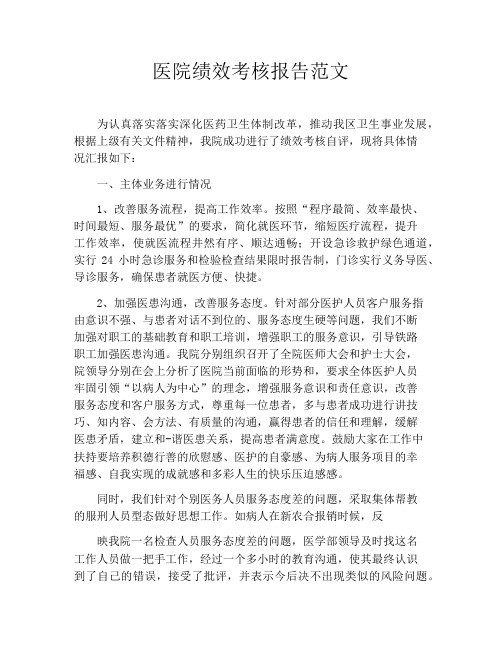 医院绩效考核报告范文

为认真落实落实深化医药卫生体制改革，推动我区卫生事业发展，根据上级有关文件精神，我院成功进行了绩效考核自评，现将具体情况汇报如下：

一、主体业务进行情况

1、改善服务流程，提高工作效率。按照“程序最简、效率最快、时间最短、服务最优”的要求，简化就医环节，缩短医疗流程，提升工作效率，使就医流程井然有序、顺达通畅；开设急诊救护绿色通道，实行 24 小时急诊服务和检验检查结果限时报告制，门诊实行义务导医、导诊服务，确保患者就医方便、快捷。

2、加强医患沟通，改善服务态度。针对部分医护人员客户服务指由意识不强、与患者对话不到位的、服务态度生硬等问题，我们不断加强对职工的基础教育和职工培训，增强职工的服务意识，引导铁路职工加强医患沟通。我院分别组织召开了全院医师大会和护士大会，院领导分别在会上分析了医院当前面临的形势和，要求全体医护人员牢固引领“以病人为中心”的理念，增强服务意识和责任意识，改善服务态度和客户服务方式，尊重每一位患者，多与患者成功进行讲技巧、知内容、会方法、有质量的沟通，赢得患者的信任和理解，缓解医患矛盾，建立和-谐医患关系，提高患者满意度。鼓励大家在工作中扶持要培养积德行善的欣慰感、医护的自豪感、为病人服务项目的幸福感、自我实现的成就感和多彩人生的快乐压迫感感。

同时，我们针对个别医务人员服务态度差的问题，采取集体帮教的服刑人员型态做好思想工作。如病人在新农合报销时候，反

映我院一名检查人员服务态度差的问题，医学部领导及时找这名工作人员做一把手工作，经过一个多小时的教育沟通，使其最终认识到了自己的错误，接受了批评，并表示今后决不出现类似的风险问题。